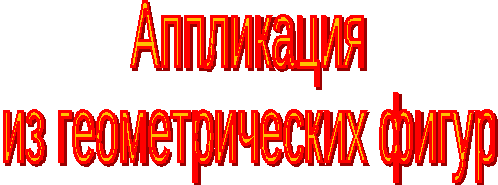 Аппликация
из геометрических фигур